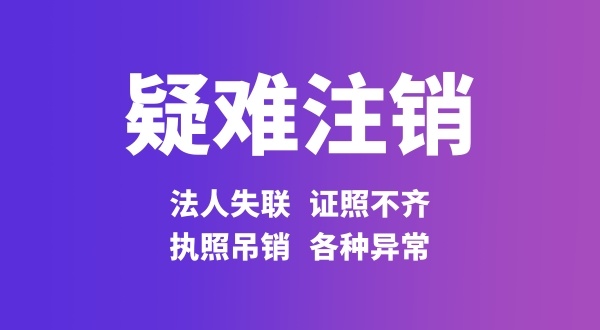 疑难注销

法人失联 证照不齐
执照吊销 各种异常